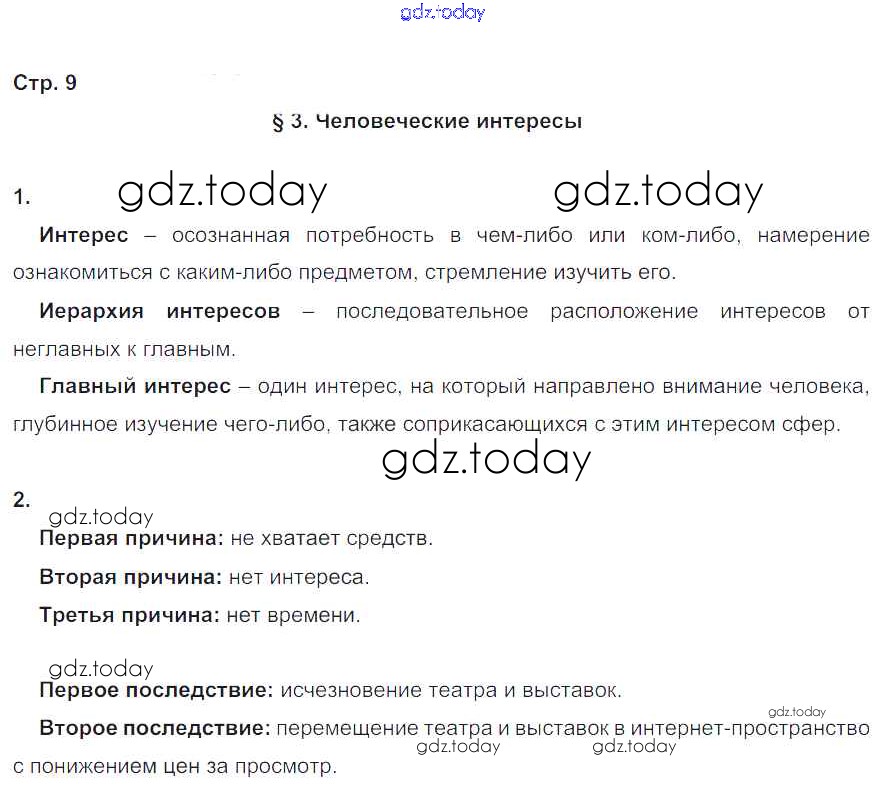 gdz.today

Стр. 9

§ 3. Человеческие интересы

1. gdz.today gdz.today

Интерес – осознанная потребность в чем-либо или ком-либо, намерение ознакомиться с каким-либо предметом, стремление изучить его.

Иерархия интересов – последовательное расположение интересов от неглавных к главным.

Главный интерес – один интерес, на который направлено внимание человека, глубинное изучение чего-либо, также соприкасающихся с этим интересом сфер.

gdz.today

2.
gdz.today
Первая причина: не хватает средств.

Вторая причина: нет интереса.

Третья причина: нет времени.

gdz.today
Первое последствие: исчезновение театра и выставок.

gdz.today
Второе последствие: перемещение театра и выставок в интернет-пространство с понижением цен за просмотр.
gdz.today gdz.today